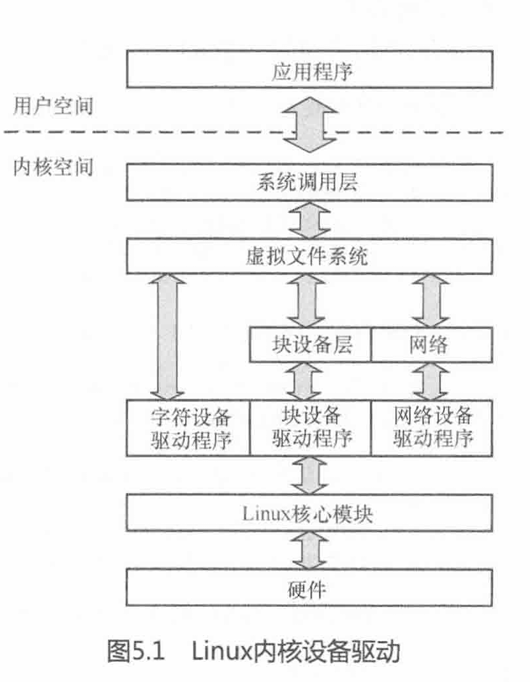 应用程序

用户空间

内核空间

系统调用层

虚拟文件系统

块设备层

网络

字符设备驱动程序

块设备驱动程序

网络设备驱动程序

Linux核心模块

硬件

图5.1 Linux内核设备驱动